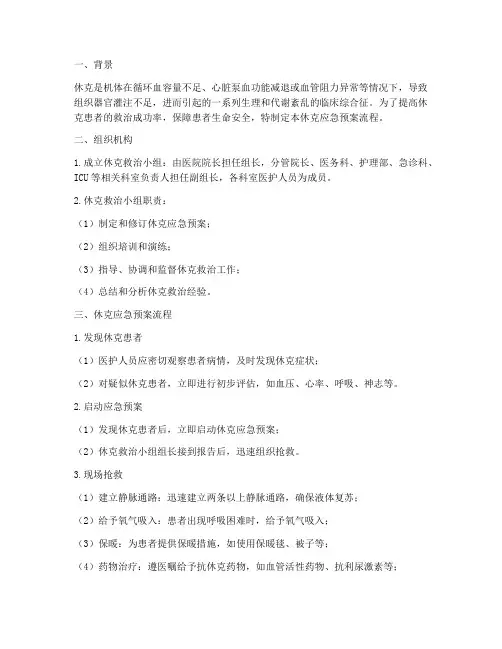 一、背景

休克是机体在循环血容量不足、心脏泵血功能减退或血管阻力异常等情况下，导致组织器官灌注不足，进而引起的一系列生理和代谢紊乱的临床综合征。为了提高休克患者的救治成功率，保障患者生命安全，特制定本休克应急预案流程。

二、组织机构

1.成立休克救治小组：由医院院长担任组长，分管院长、医务科、护理部、急诊科、ICU等相关科室负责人担任副组长，各科室医护人员为成员。

2.休克救治小组职责：

（1）制定和修订休克应急预案；

（2）组织培训和演练；

（3）指导、协调和监督休克救治工作；

（4）总结和分析休克救治经验。

三、休克应急预案流程

1.发现休克患者

（1）医护人员应密切观察患者病情，及时发现休克症状；

（2）对疑似休克患者，立即进行初步评估，如血压、心率、呼吸、神志等。

2.启动应急预案

（1）发现休克患者后，立即启动休克应急预案；

（2）休克救治小组组长接到报告后，迅速组织抢救。

3.现场抢救

（1）建立静脉通路：迅速建立两条以上静脉通路，确保液体复苏；

（2）给予氧气吸入：患者出现呼吸困难时，给予氧气吸入；

（3）保暖：为患者提供保暖措施，如使用保暖毯、被子等；

（4）药物治疗：遵医嘱给予抗休克药物，如血管活性药物、抗利尿激素等；